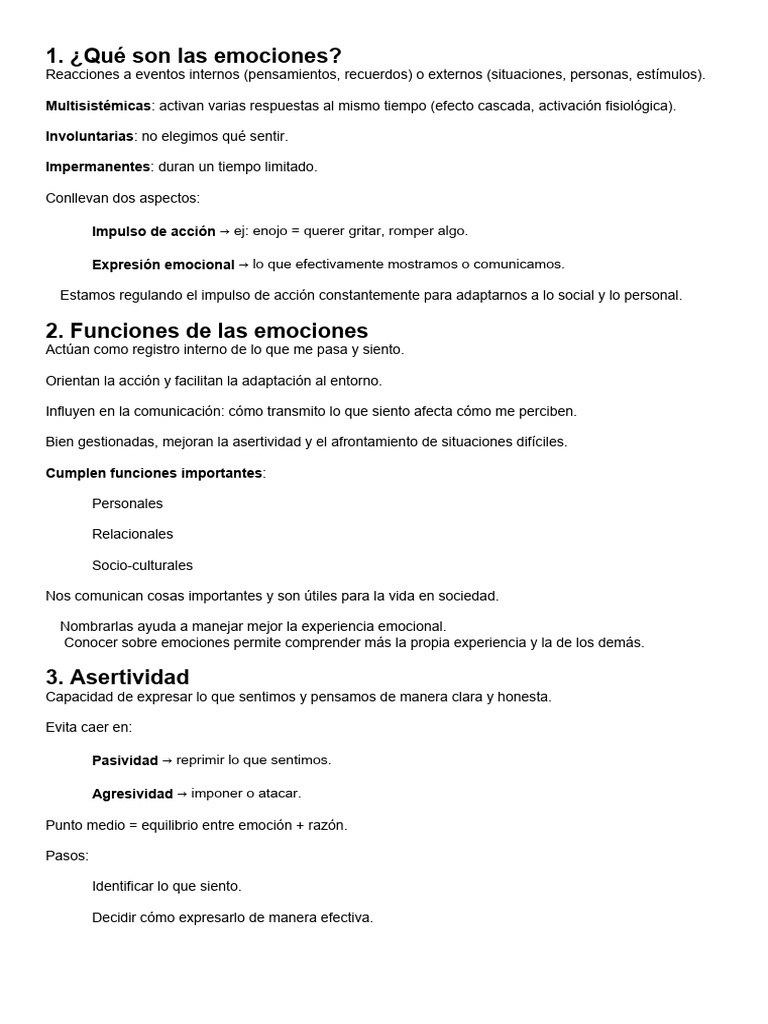 1. ¿Qué son las emociones?
Reacciones a eventos internos (pensamientos, recuerdos) o externos (situaciones, personas, estímulos).

Multisistémicas: activan varias respuestas al mismo tiempo (efecto cascada, activación fisiológica).

Involuntarias: no elegimos qué sentir.

Impermanentes: duran un tiempo limitado.

Conllevan dos aspectos:

Impulso de acción → ej: enojo = querer gritar, romper algo.

Expresión emocional → lo que efectivamente mostramos o comunicamos.

Estamos regulando el impulso de acción constantemente para adaptarnos a lo social y lo personal.

2. Funciones de las emociones
Actúan como registro interno de lo que me pasa y siento.

Orientan la acción y facilitan la adaptación al entorno.

Influyen en la comunicación: cómo transmito lo que siento afecta cómo me perciben.

Bien gestionadas, mejoran la asertividad y el afrontamiento de situaciones difíciles.

Cumplen funciones importantes:

Personales

Relacionales

Socio-culturales

Nos comunican cosas importantes y son útiles para la vida en sociedad.

Nombrarlas ayuda a manejar mejor la experiencia emocional.
Conocer sobre emociones permite comprender más la propia experiencia y la de los demás.

3. Asertividad
Capacidad de expresar lo que sentimos y pensamos de manera clara y honesta.

Evita caer en:

Pasividad → reprimir lo que sentimos.

Agresividad → imponer o atacar.

Punto medio = equilibrio entre emoción + razón.

Pasos:

Identificar lo que siento.

Decidir cómo expresarlo de manera efectiva.